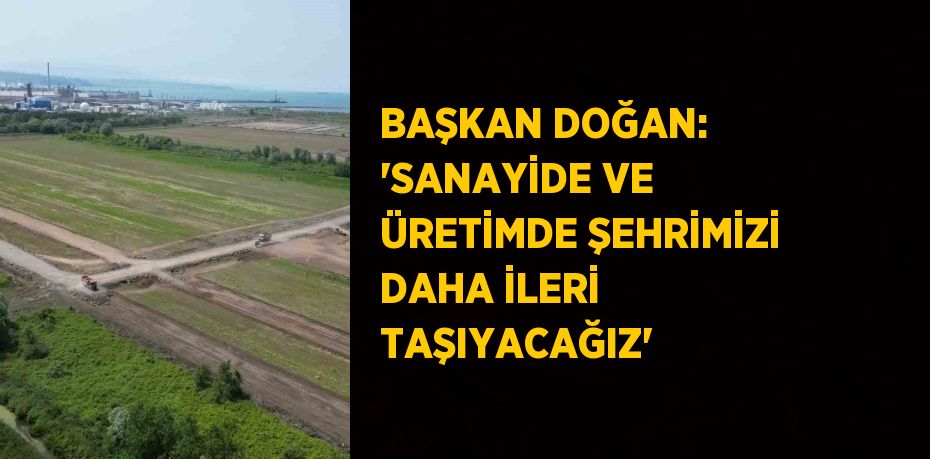 BAŞKAN DOĞAN: 'SANAYİDE VE ÜRETİMDE ŞEHRİMİZİ DAHA İLERİ TAŞIYACAĞIZ'